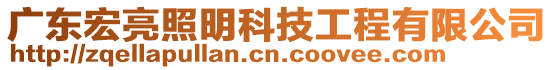 广东宏亮照明科技工程有限公司
http://zqellapullan.cn.coovee.com